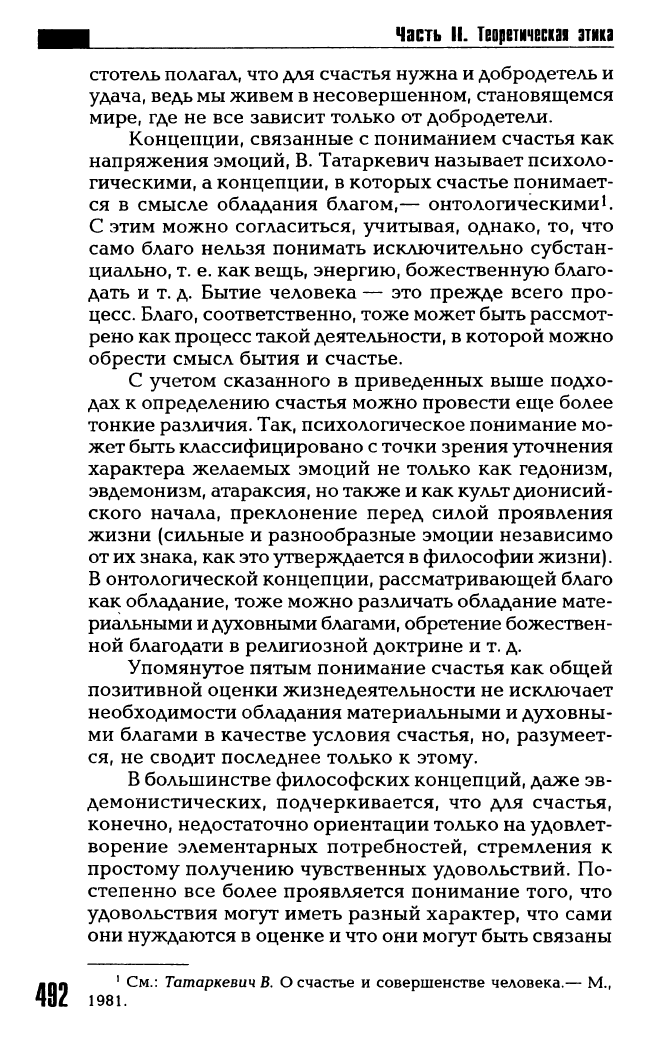 Часть II. Теоретическая этика

стотель полагал, что для счастья нужна и добродетель и удача, ведь мы живем в несовершенном, становящемся мире, где не все зависит только от добродетели.

Концепции, связанные с пониманием счастья как напряжения эмоций, В. Татаркевич называет психологическими, а концепции, в которых счастье понимается в смысле обладания благом,— онтологическими$^1$. С этим можно согласиться, учитывая, однако, то, что само благо нельзя понимать исключительно субстанциально, т. е. как вещь, энергию, божественную благодать и т. д. Бытие человека — это прежде всего процесс. Благо, соответственно, тоже может быть рассмотрено как процесс такой деятельности, в которой можно обрести смысл бытия и счастье.

С учетом сказанного в приведенных выше подходах к определению счастья можно провести еще более тонкие различия. Так, психологическое понимание может быть классифицировано с точки зрения уточнения характера желаемых эмоций не только как гедонизм, эвдемонизм, атараксия, но также и как культ дионисийского начала, преклонение перед силой проявления жизни (сильные и разнообразные эмоции независимо от их знака, как это утверждается в философии жизни). В онтологической концепции, рассматривающей благо как обладание, тоже можно различать обладание материальными и духовными благами, обретение божественной благодати в религиозной доктрине и т. д.

Упомянутое пятым понимание счастья как общей позитивной оценки жизнедеятельности не исключает необходимости обладания материальными и духовными благами в качестве условия счастья, но, разумеется, не сводит последнее только к этому.

В большинстве философских концепций, даже эвдемонистических, подчеркивается, что для счастья, конечно, недостаточно ориентации только на удовлетворение элементарных потребностей, стремления к простому получению чувственных удовольствий. Постепенно все более проявляется понимание того, что удовольствия могут иметь разный характер, что сами они нуждаются в оценке и что они могут быть связаны

$^1$ См.: Татаркевич В. О счастье и совершенстве человека.— М., 1981.

492